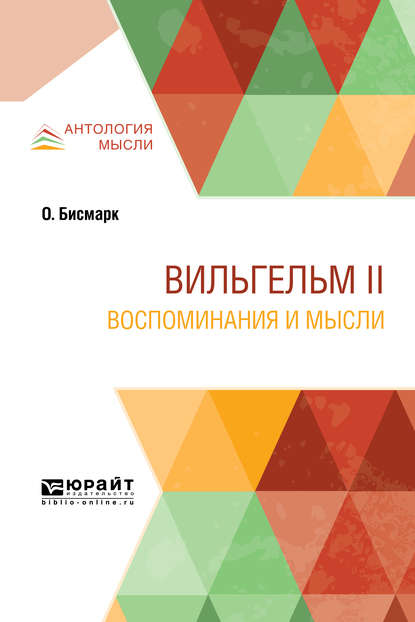 АНТОЛОГИЯ
МЫСЛИ

О. Бисмарк

ВИЛЬГЕЛЬМ II
ВОСПОМИНАНИЯ И МЫСЛИ

ЮРАЙТ
издательство
biblio-online.ru